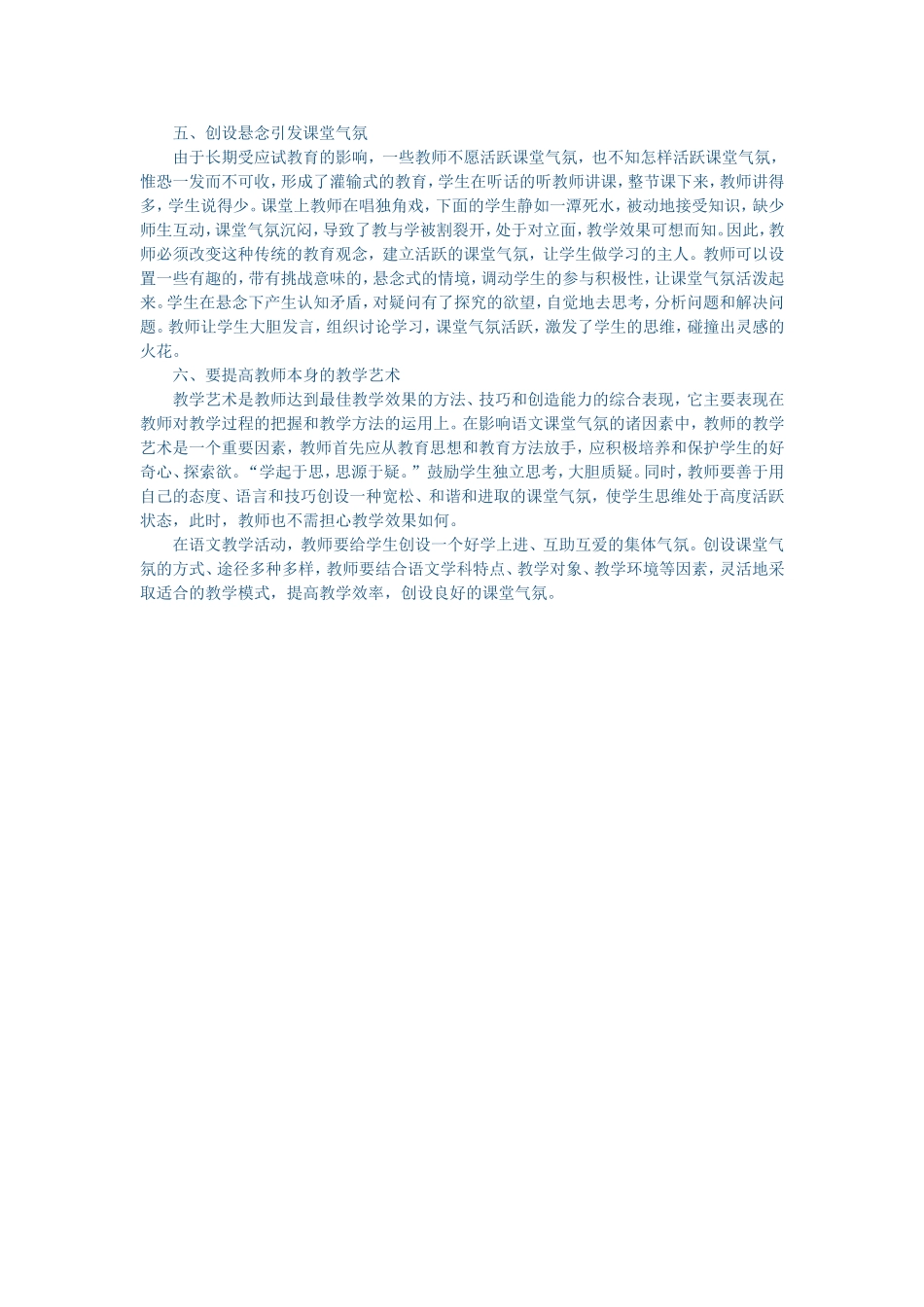 五、创设悬念引发课堂气氛

由于长期受应试教育的影响，一些教师不愿活跃课堂气氛，也不知怎样活跃课堂气氛，惟恐一发而不可收，形成了灌输式的教育，学生在听话的听教师讲课，整节课下来，教师讲得多，学生说得少。课堂上教师在唱独角戏，下面的学生静如一潭死水，被动地接受知识，缺少师生互动，课堂气氛沉闷，导致了教与学被割裂开，处于对立面，教学效果可想而知。因此，教师必须改变这种传统的教育观念，建立活跃的课堂气氛，让学生做学习的主人。教师可以设置一些有趣的，带有挑战意味的，悬念式的情境，调动学生的参与积极性，让课堂气氛活泼起来。学生在悬念下产生认知矛盾，对疑问有了探究的欲望，自觉地去思考，分析问题和解决问题。教师让学生大胆发言，组织讨论学习，课堂气氛活跃，激发了学生的思维，碰撞出灵感的火花。

六、要提高教师本身的教学艺术

教学艺术是教师达到最佳教学效果的方法、技巧和创造能力的综合表现，它主要表现在教师对教学过程的把握和教学方法的运用上。在影响语文课堂气氛的诸因素中，教师的教学艺术是一个重要因素，教师首先应从教育思想和教育方法放手，应积极培养和保护学生的好奇心、探索欲。“学起于思，思源于疑。”鼓励学生独立思考，大胆质疑。同时，教师要善于用自己的态度、语言和技巧创设一种宽松、和谐和进取的课堂气氛，使学生思维处于高度活跃状态，此时，教师也不需担心教学效果如何。

在语文教学活动，教师要给学生创设一个好学上进、互助互爱的集体气氛。创设课堂气氛的方式、途径多种多样，教师要结合语文学科特点、教学对象、教学环境等因素，灵活地采取适合的教学模式，提高教学效率，创设良好的课堂气氛。